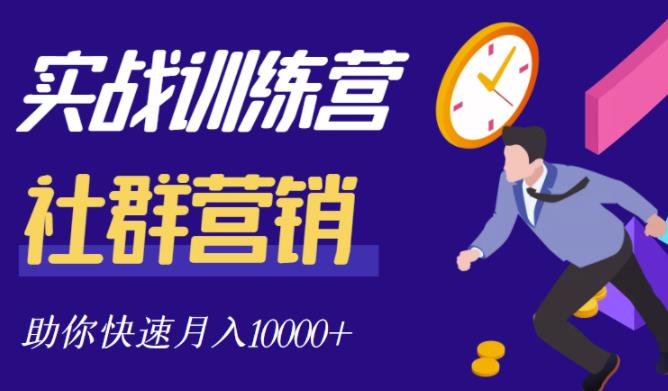 实战训练营

社群营销

助你快速月入10000+